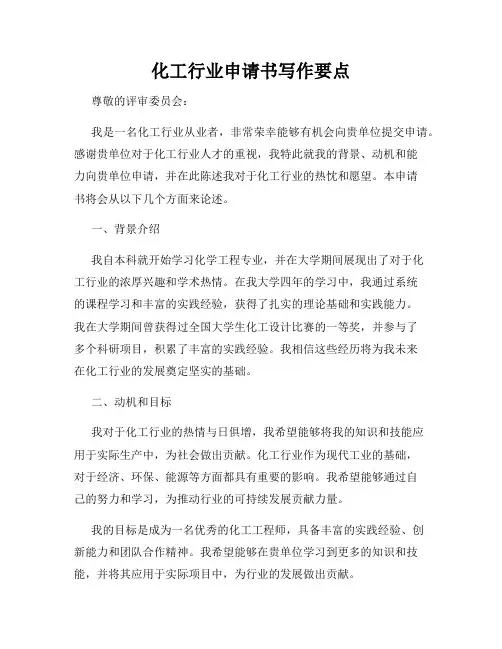 化工行业申请书写作要点

尊敬的评审委员会：

我是一名化工行业从业者，非常荣幸能够有机会向贵单位提交申请。感谢贵单位对于化工行业人才的重视，我特此就我的背景、动机和能力向贵单位申请，并在此陈述我对于化工行业的热忱和愿望。本申请书将会从以下几个方面来论述。

一、背景介绍

我自本科就开始学习化学工程专业，并在大学期间展现出了对于化工行业的浓厚兴趣和学术热情。在我大学四年的学习中，我通过系统的课程学习和丰富的实践经验，获得了扎实的理论基础和实践能力。我在大学期间曾获得过全国大学生化工设计比赛的一等奖，并参与了多个科研项目，积累了丰富的实践经验。我相信这些经历将为我未来在化工行业的发展奠定坚实的基础。

二、动机和目标

我对于化工行业的热情与日俱增，我希望能够将我的知识和技能应用于实际生产中，为社会做出贡献。化工行业作为现代工业的基础，对于经济、环保、能源等方面都具有重要的影响。我希望能够通过自己的努力和学习，为推动行业的可持续发展贡献力量。

我的目标是成为一名优秀的化工工程师，具备丰富的实践经验、创新能力和团队合作精神。我希望能够在贵单位学习到更多的知识和技能，并将其应用于实际项目中，为行业的发展做出贡献。